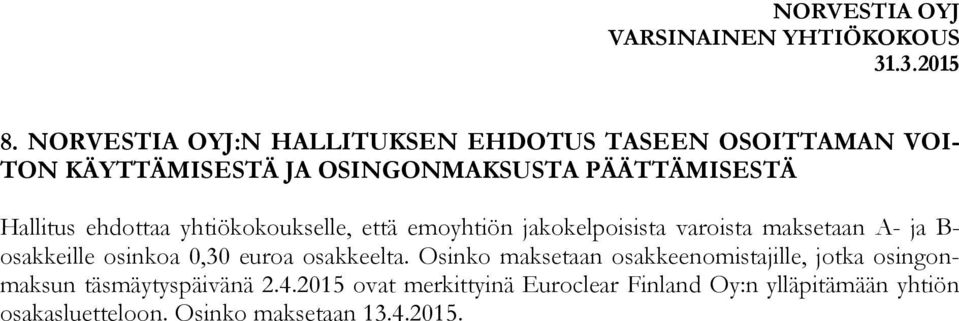 NORVESTIA OYJ
VARSINAINEN YHTIÖKOKOUS
31.3.2015

8. NORVESTIA OYJ:N HALLITUKSEN EHDOTUS TASEEN OSOITTAMAN VOITON KÄYTTÄMISESTÄ JA OSINGONMAKSUSTA PÄÄTTÄMISESTÄ

Hallitus ehdottaa yhtiökokoukselle, että emoyhtiön jakokelpoisista varoista maksetaan A- ja B-osakkeille osinkoa 0,30 euroa osakkeelta. Osinko maksetaan osakkeenomistajille, jotka osingonmaksun täsmäytyspäivänä 2.4.2015 ovat merkittyinä Euroclear Finland Oy:n ylläpitämään yhtiön osakasluetteloon. Osinko maksetaan 13.4.2015.